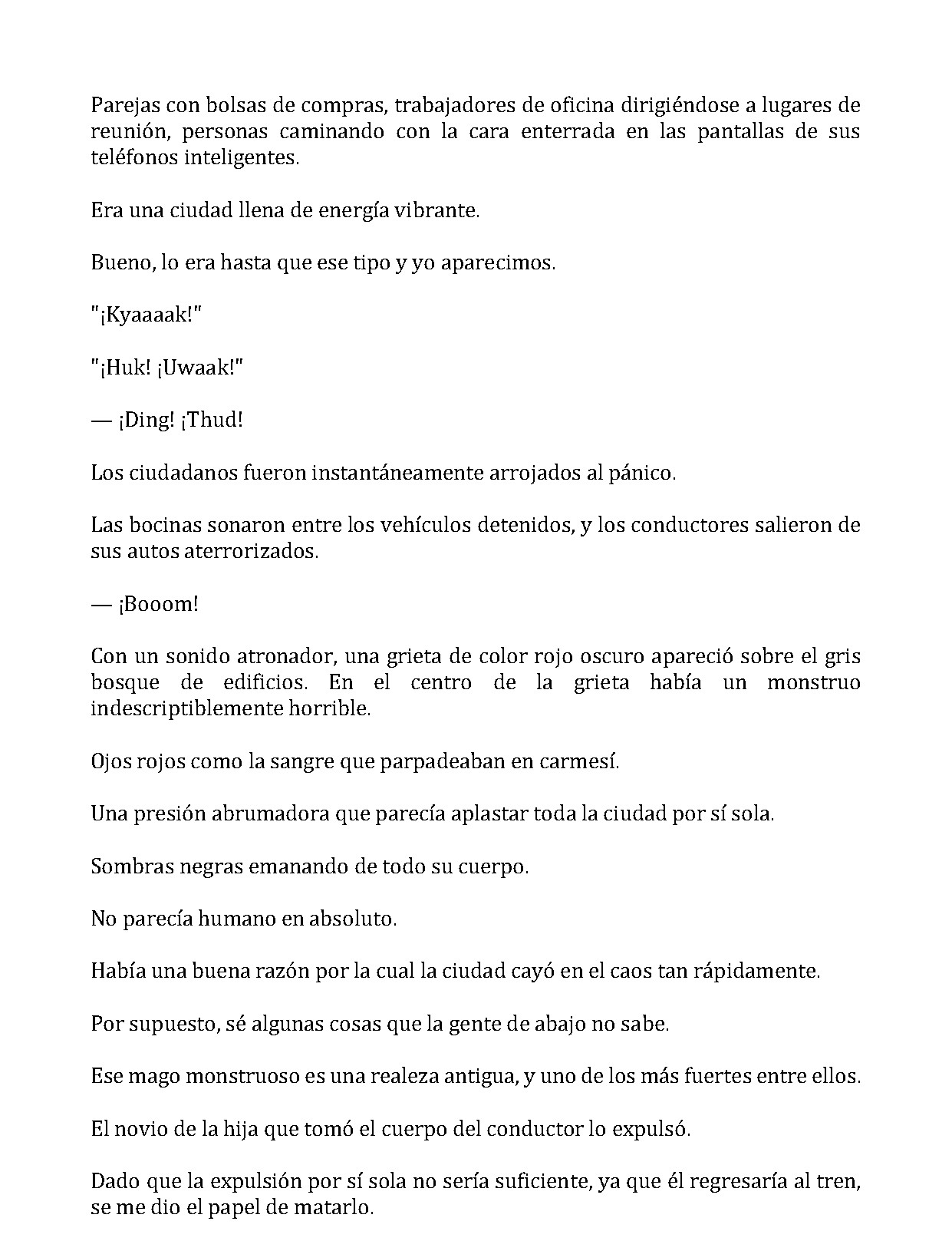 Parejas con bolsas de compras, trabajadores de oficina dirigiéndose a lugares de reunión, personas caminando con la cara enterrada en las pantallas de sus teléfonos inteligentes.

Era una ciudad llena de energía vibrante.

Bueno, lo era hasta que ese tipo y yo aparecimos.

"¡Kyaaaak!"

"¡Huk! ¡Uwaak!"

— ¡Ding! ¡Thud!

Los ciudadanos fueron instantáneamente arrojados al pánico.

Las bocinas sonaron entre los vehículos detenidos, y los conductores salieron de sus autos aterrorizados.

— ¡Booom!

Con un sonido atronador, una grieta de color rojo oscuro apareció sobre el gris bosque de edificios. En el centro de la grieta había un monstruo indescriptiblemente horrible.

Ojos rojos como la sangre que parpadeaban en carmesí.

Una presión abrumadora que parecía aplastar toda la ciudad por sí sola.

Sombras negras emanando de todo su cuerpo.

No parecía humano en absoluto.

Había una buena razón por la cual la ciudad cayó en el caos tan rápidamente.

Por supuesto, sé algunas cosas que la gente de abajo no sabe.

Ese mago monstruoso es una realeza antigua, y uno de los más fuertes entre ellos.

El novio de la hija que tomó el cuerpo del conductor lo expulsó.

Dado que la expulsión por sí sola no sería suficiente, ya que él regresaría al tren, se me dio el papel de matarlo.